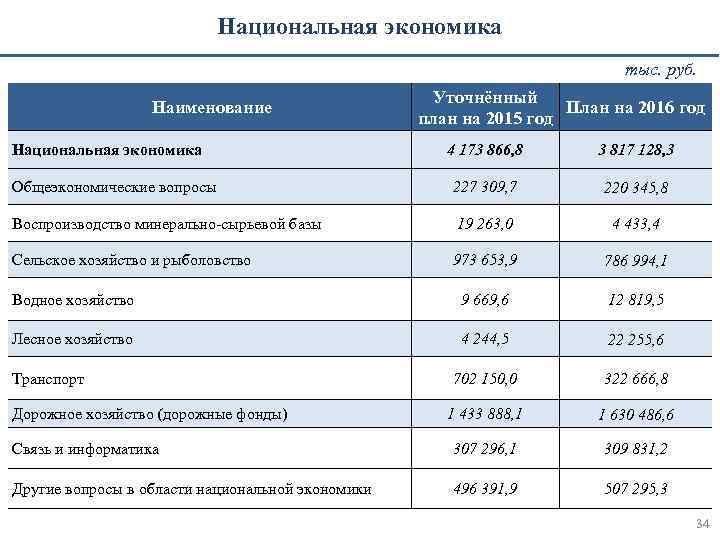 Национальная экономика

тыс. руб.

| Наименование | Уточнённый план на 2015 год | План на 2016 год |
|---|---|---|
| Национальная экономика | 4 173 866,8 | 3 817 128,3 |
| Общеэкономические вопросы | 227 309,7 | 220 345,8 |
| Воспроизводство минерально-сырьевой базы | 19 263,0 | 4 433,4 |
| Сельское хозяйство и рыболовство | 973 653,9 | 786 994,1 |
| Водное хозяйство | 9 669,6 | 12 819,5 |
| Лесное хозяйство | 4 244,5 | 22 255,6 |
| Транспорт | 702 150,0 | 322 666,8 |
| Дорожное хозяйство (дорожные фонды) | 1 433 888,1 | 1 630 486,6 |
| Связь и информатика | 307 296,1 | 309 831,2 |
| Другие вопросы в области национальной экономики | 496 391,9 | 507 295,3 |

34